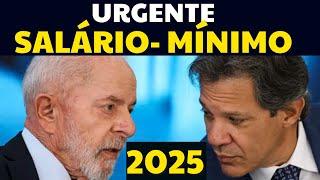 URGENTE
SALÁRIO- MÍNIMO
2025